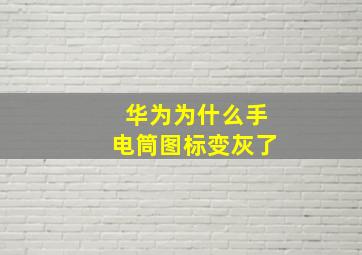 华为为什么手电筒图标变灰了